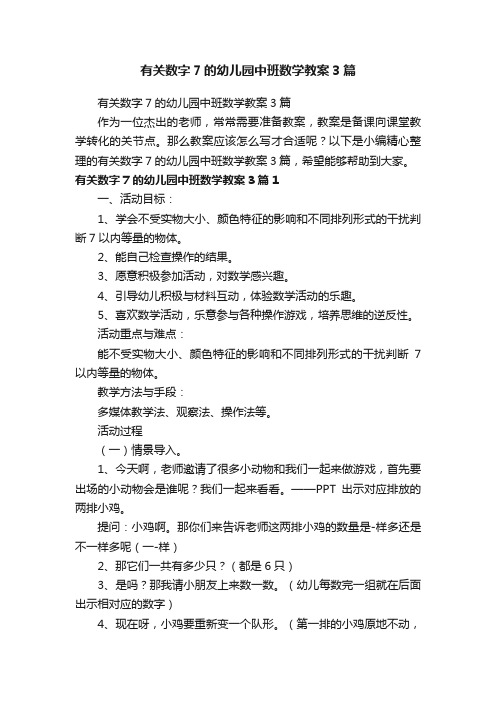 有关数字 7 的幼儿园中班数学教案 3 篇

有关数字 7 的幼儿园中班数学教案 3 篇

作为一位杰出的老师，常常需要准备教案，教案是备课向课堂教学转化的关节点。那么教案应该怎么写才合适呢？以下是小编精心整理的有关数字 7 的幼儿园中班数学教案 3 篇，希望能够帮助到大家。

有关数字 7 的幼儿园中班数学教案 3 篇 1

一、活动目标：

1、学会不受实物大小、颜色特征的影响和不同排列形式的干扰判断 7 以内等量的物体。

2、能自己检查操作的结果。

3、愿意积极参加活动，对数学感兴趣。

4、引导幼儿积极与材料互动，体验数学活动的乐趣。

5、喜欢数学活动，乐意参与各种操作游戏，培养思维的逆反性。

活动重点与难点：

能不受实物大小、颜色特征的影响和不同排列形式的干扰判断 7 以内等量的物体。

教学方法与手段：

多媒体教学法、观察法、操作法等。

活动过程

（一）情景导入。

1、今天啊，老师邀请了很多小动物和我们一起来做游戏，首先要出场的小动物会是谁呢？我们一起来看看。——PPT 出示对应排放的两排小鸡。

提问：小鸡啊。那你们来告诉老师这两排小鸡的数量是-样多还是不一样多呢（一-样）

2、那它们一共有多少只？（都是 6 只）

3、是吗？那我请小朋友上来数一数。（幼儿每数完一组就在后面出示相对应的数字）

4、现在呀，小鸡要重新变一个队形。（第一排的小鸡原地不动，